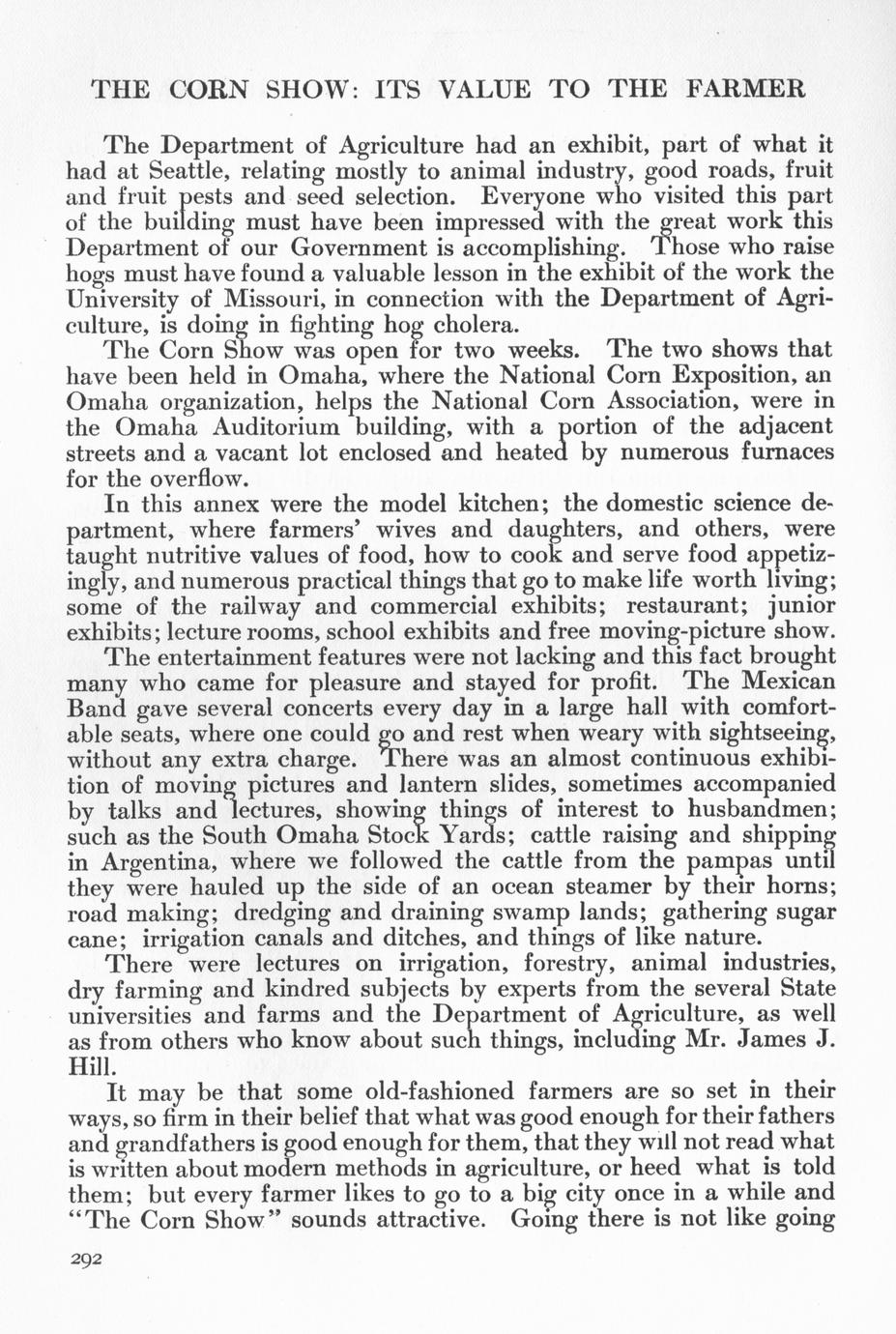 THE CORN SHOW: ITS VALUE TO THE FARMER

The Department of Agriculture had an exhibit, part of what it had at Seattle, relating mostly to animal industry, good roads, fruit and fruit pests and seed selection. Everyone who visited this part of the building must have been impressed with the great work this Department of our Government is accomplishing. Those who raise hogs must have found a valuable lesson in the exhibit of the work the University of Missouri, in connection with the Department of Agriculture, is doing in fighting hog cholera.

The Corn Show was open for two weeks. The two shows that have been held in Omaha, where the National Corn Exposition, an Omaha organization, helps the National Corn Association, were in the Omaha Auditorium building, with a portion of the adjacent streets and a vacant lot enclosed and heated by numerous furnaces for the overflow.

In this annex were the model kitchen; the domestic science department, where farmers' wives and daughters, and others, were taught nutritive values of food, how to cook and serve food appetizingly, and numerous practical things that go to make life worth living; some of the railway and commercial exhibits; restaurant; junior exhibits; lecture rooms, school exhibits and free moving-picture show.

The entertainment features were not lacking and this fact brought many who came for pleasure and stayed for profit. The Mexican Band gave several concerts every day in a large hall with comfortable seats, where one could go and rest when weary with sightseeing, without any extra charge. There was an almost continuous exhibition of moving pictures and lantern slides, sometimes accompanied by talks and lectures, showing things of interest to husbandmen; such as the South Omaha Stock Yards; cattle raising and shipping in Argentina, where we followed the cattle from the pampas until they were hauled up the side of an ocean steamer by their horns; road making; dredging and draining swamp lands; gathering sugar cane; irrigation canals and ditches, and things of like nature.

There were lectures on irrigation, forestry, animal industries, dry farming and kindred subjects by experts from the several State universities and farms and the Department of Agriculture, as well as from others who know about such things, including Mr. James J. Hill.

It may be that some old-fashioned farmers are so set in their ways, so firm in their belief that what was good enough for their fathers and grandfathers is good enough for them, that they will not read what is written about modern methods in agriculture, or heed what is told them; but every farmer likes to go to a big city once in a while and "The Corn Show" sounds attractive. Going there is not like going

292